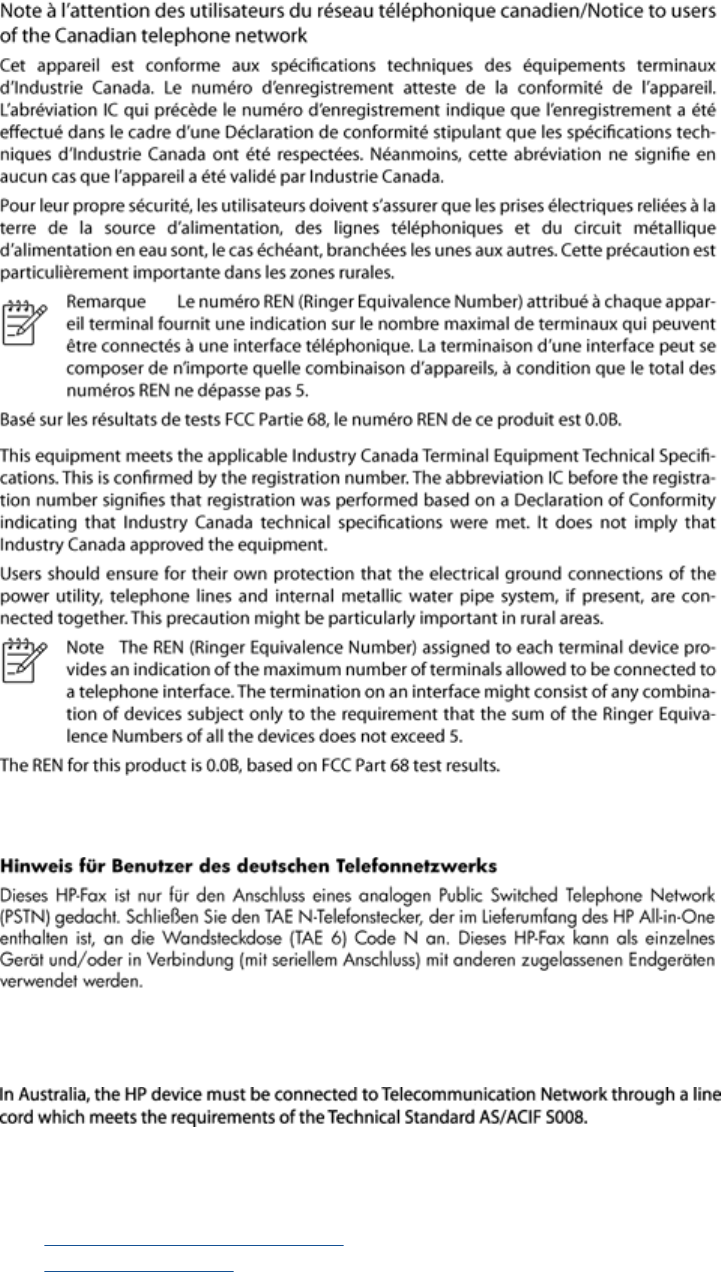 Note à l'attention des utilisateurs du réseau téléphonique canadien/Notice to users of the Canadian telephone network

Cet appareil est conforme aux spécifications techniques des équipements terminaux d'Industrie Canada. Le numéro d'enregistrement atteste de la conformité de l'appareil. L'abréviation IC qui précède le numéro d'enregistrement indique que l'enregistrement a été effectué dans le cadre d'une Déclaration de conformité stipulant que les spécifications techniques d'Industrie Canada ont été respectées. Néanmoins, cette abréviation ne signifie en aucun cas que l'appareil a été validé par Industrie Canada.

Pour leur propre sécurité, les utilisateurs doivent s'assurer que les prises électriques reliées à la terre de la source d'alimentation, des lignes téléphoniques et du circuit métallique d'alimentation en eau sont, le cas échéant, branchées les unes aux autres. Cette précaution est particulièrement importante dans les zones rurales.

Remarque Le numéro REN (Ringer Equivalence Number) attribué à chaque appareil terminal fournit une indication sur le nombre maximal de terminaux qui peuvent être connectés à une interface téléphonique. La terminaison d'une interface peut se composer de n'importe quelle combinaison d'appareils, à condition que le total des numéros REN ne dépasse pas 5.

Basé sur les résultats de tests FCC Partie 68, le numéro REN de ce produit est 0.0B.

This equipment meets the applicable Industry Canada Terminal Equipment Technical Specifications. This is confirmed by the registration number. The abbreviation IC before the registration number signifies that registration was performed based on a Declaration of Conformity indicating that Industry Canada technical specifications were met. It does not imply that Industry Canada approved the equipment.

Users should ensure for their own protection that the electrical ground connections of the power utility, telephone lines and internal metallic water pipe system, if present, are connected together. This precaution might be particularly important in rural areas.

Note The REN (Ringer Equivalence Number) assigned to each terminal device provides an indication of the maximum number of terminals allowed to be connected to a telephone interface. The termination on an interface might consist of any combination of devices subject only to the requirement that the sum of the Ringer Equivalence Numbers of all the devices does not exceed 5.

The REN for this product is 0.0B, based on FCC Part 68 test results.

Hinweis für Benutzer des deutschen Telefonnetzwerks

Dieses HP-Fax ist nur für den Anschluss eines analogen Public Switched Telephone Network (PSTN) gedacht. Schließen Sie den TAE N-Telefonstecker, der im Lieferumfang des HP All-in-One enthalten ist, an die Wandsteckdose (TAE 6) Code N an. Dieses HP-Fax kann als einzelnes Gerät und/oder in Verbindung (mit seriellem Anschluss) mit anderen zugelassenen Endgeräten verwendet werden.

In Australia, the HP device must be connected to Telecommunication Network through a line cord which meets the requirements of the Technical Standard AS/ACIF S008.